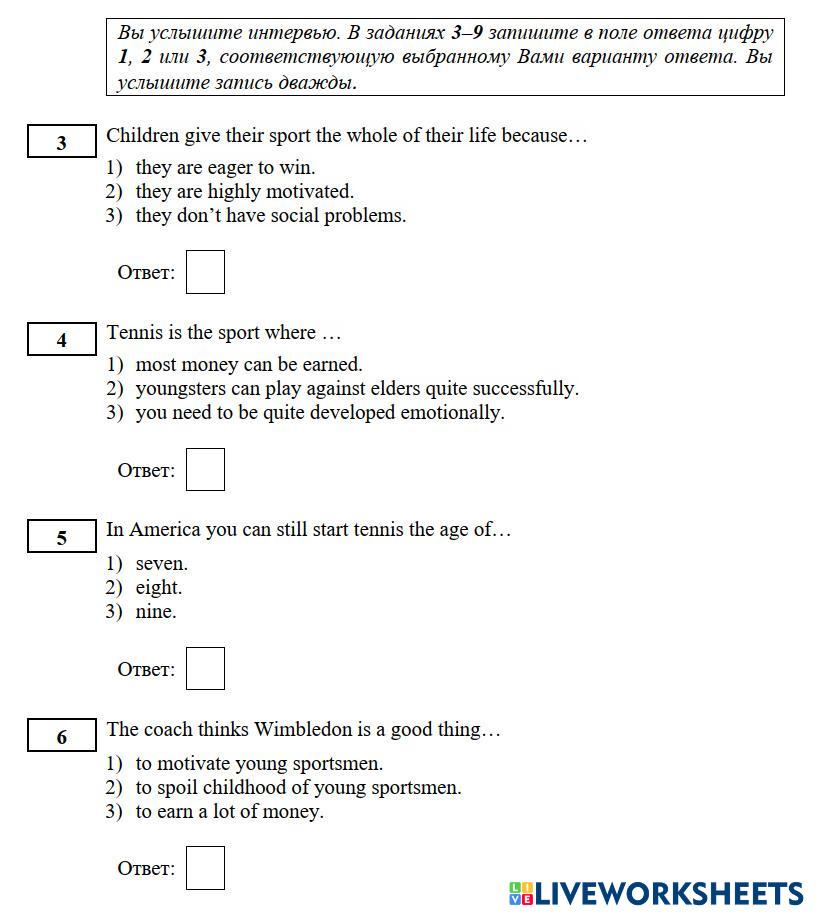 Вы услышите интервью. В заданиях 3–9 запишите в поле ответа цифру 1, 2 или 3, соответствующую выбранному Вами варианту ответа. Вы услышите запись дважды.

3

Children give their sport the whole of their life because…

1) they are eager to win.
2) they are highly motivated.
3) they don't have social problems.

Ответ:

4

Tennis is the sport where …

1) most money can be earned.
2) youngsters can play against elders quite successfully.
3) you need to be quite developed emotionally.

Ответ:

5

In America you can still start tennis the age of…

1) seven.
2) eight.
3) nine.

Ответ:

6

The coach thinks Wimbledon is a good thing…

1) to motivate young sportsmen.
2) to spoil childhood of young sportsmen.
3) to earn a lot of money.

Ответ:

LIVEWORKSHEETS